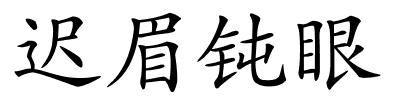 迟眉钝眼